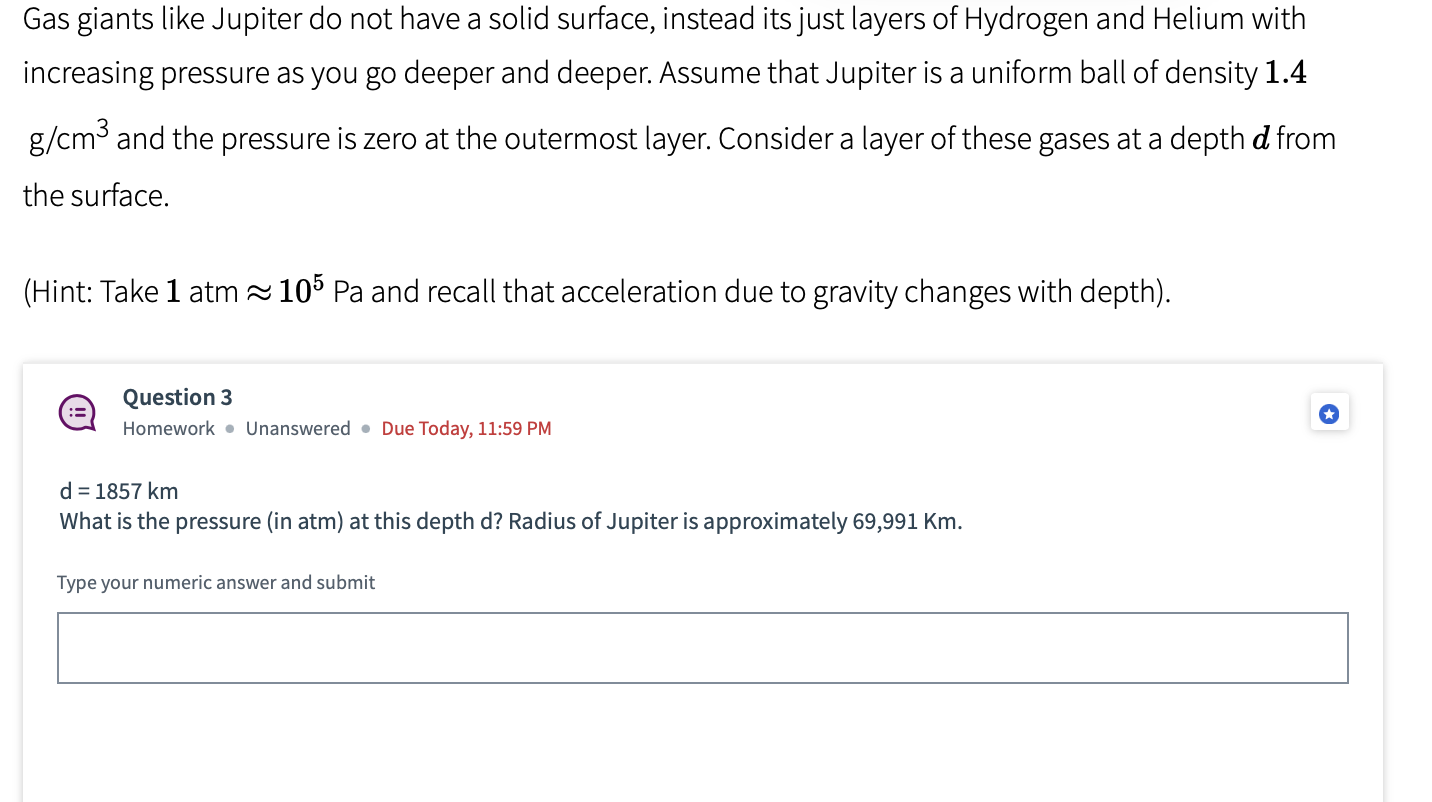 Gas giants like Jupiter do not have a solid surface, instead its just layers of Hydrogen and Helium with increasing pressure as you go deeper and deeper. Assume that Jupiter is a uniform ball of density $1.4$ g/cm$^3$ and the pressure is zero at the outermost layer. Consider a layer of these gases at a depth $d$ from the surface.

(Hint: Take $1$ atm $\approx 10^5$ Pa and recall that acceleration due to gravity changes with depth).

Question 3
Homework • Unanswered • Due Today, 11:59 PM

d = 1857 km
What is the pressure (in atm) at this depth d? Radius of Jupiter is approximately 69,991 Km.

Type your numeric answer and submit